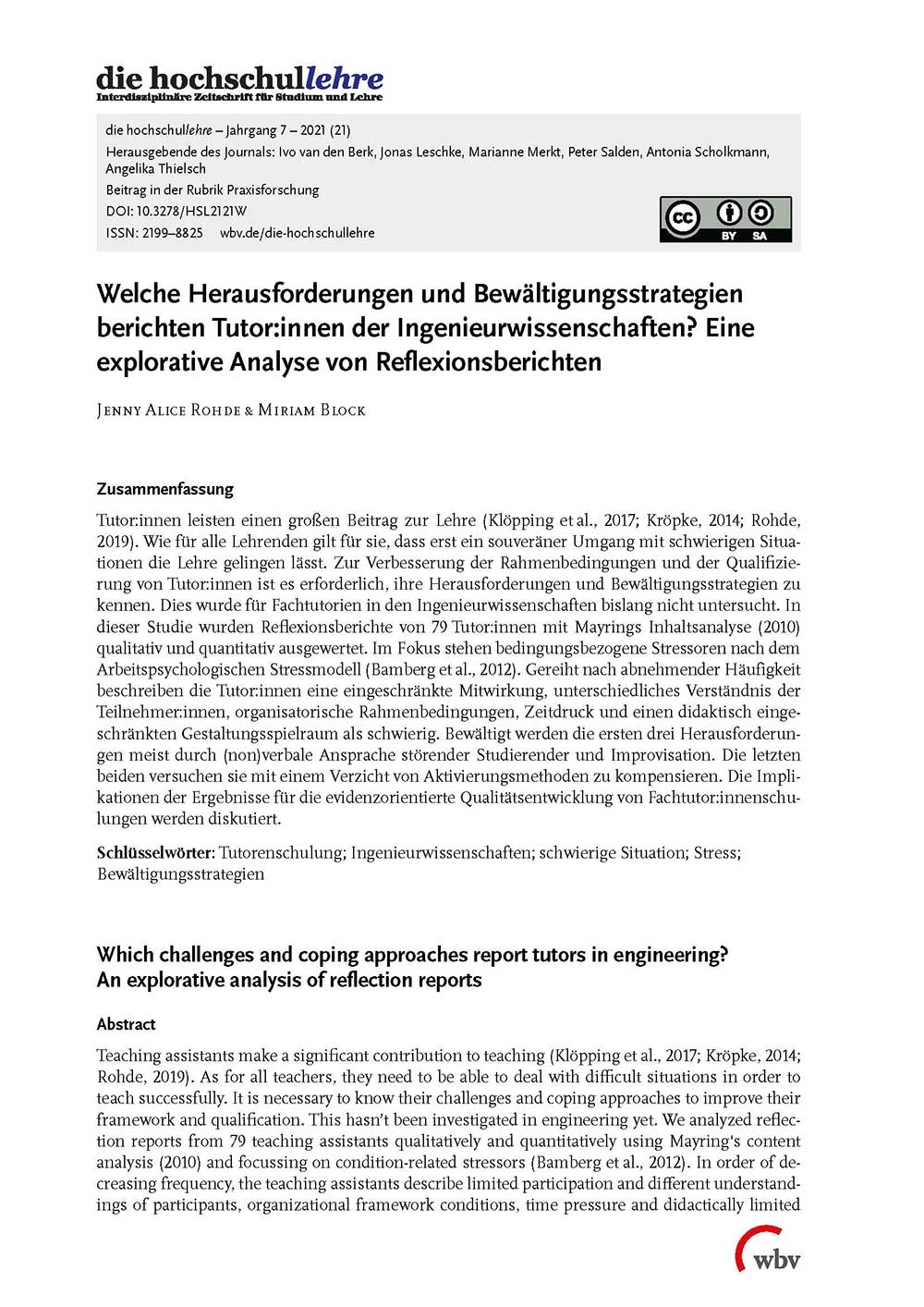 die hochschullehre
Interdisziplinäre Zeitschrift für Studium und Lehre

die hochschullehre – Jahrgang 7 – 2021 (21)
Herausgebende des Journals: Ivo van den Berk, Jonas Leschke, Marianne Merkt, Peter Salden, Antonia Scholkmann, Angelika Thielsch
Beitrag in der Rubrik Praxisforschung
DOI: 10.3278/HSL2121W
ISSN: 2199–8825 wbv.de/die-hochschullehre

cc BY SA

Welche Herausforderungen und Bewältigungsstrategien berichten Tutor:innen der Ingenieurwissenschaften? Eine explorative Analyse von Reflexionsberichten

Jenny Alice Rohde & Miriam Block

Zusammenfassung

Tutor:innen leisten einen großen Beitrag zur Lehre (Klöpping et al., 2017; Kröpke, 2014; Rohde, 2019). Wie für alle Lehrenden gilt für sie, dass erst ein souveräner Umgang mit schwierigen Situationen die Lehre gelingen lässt. Zur Verbesserung der Rahmenbedingungen und der Qualifizierung von Tutor:innen ist es erforderlich, ihre Herausforderungen und Bewältigungsstrategien zu kennen. Dies wurde für Fachtutorien in den Ingenieurwissenschaften bislang nicht untersucht. In dieser Studie wurden Reflexionsberichte von 79 Tutor:innen mit Mayrings Inhaltsanalyse (2010) qualitativ und quantitativ ausgewertet. Im Fokus stehen bedingungsbezogene Stressoren nach dem Arbeitspsychologischen Stressmodell (Bamberg et al., 2012). Gereiht nach abnehmender Häufigkeit beschreiben die Tutor:innen eine eingeschränkte Mitwirkung, unterschiedliches Verständnis der Teilnehmer:innen, organisatorische Rahmenbedingungen, Zeitdruck und einen didaktisch eingeschränkten Gestaltungsspielraum als schwierig. Bewältigt werden die ersten drei Herausforderungen meist durch (non)verbale Ansprache störender Studierender und Improvisation. Die letzten beiden versuchen sie mit einem Verzicht von Aktivierungsmethoden zu kompensieren. Die Implikationen der Ergebnisse für die evidenzorientierte Qualitätsentwicklung von Fachtutor:innenschulungen werden diskutiert.

Schlüsselwörter: Tutorenschulung; Ingenieurwissenschaften; schwierige Situation; Stress; Bewältigungsstrategien

Which challenges and coping approaches report tutors in engineering? An explorative analysis of reflection reports

Abstract

Teaching assistants make a significant contribution to teaching (Klöpping et al., 2017; Kröpke, 2014; Rohde, 2019). As for all teachers, they need to be able to deal with difficult situations in order to teach successfully. It is necessary to know their challenges and coping approaches to improve their framework and qualification. This hasn't been investigated in engineering yet. We analyzed reflection reports from 79 teaching assistants qualitatively and quantitatively using Mayring's content analysis (2010) and focussing on condition-related stressors (Bamberg et al., 2012). In order of decreasing frequency, the teaching assistants describe limited participation and different understandings of participants, organizational framework conditions, time pressure and didactically limited

wbv